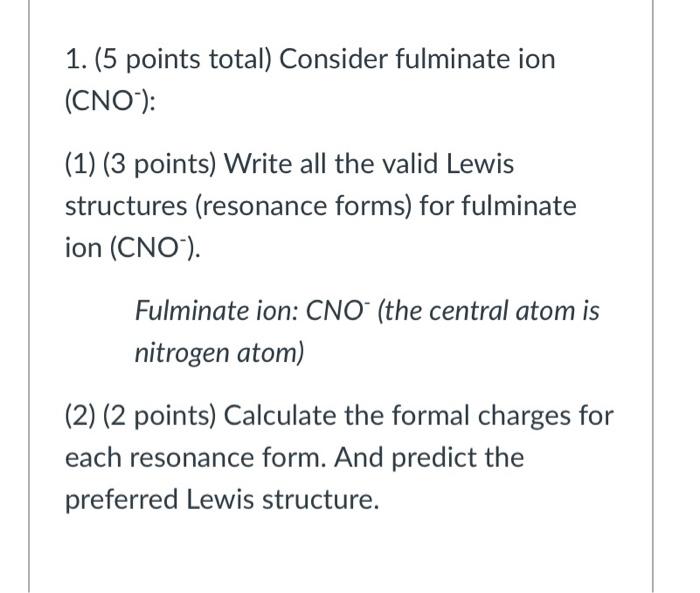 1. (5 points total) Consider fulminate ion ($CNO^-$):

(1) (3 points) Write all the valid Lewis structures (resonance forms) for fulminate ion ($CNO^-$).

Fulminate ion: $CNO^-$ (the central atom is nitrogen atom)

(2) (2 points) Calculate the formal charges for each resonance form. And predict the preferred Lewis structure.